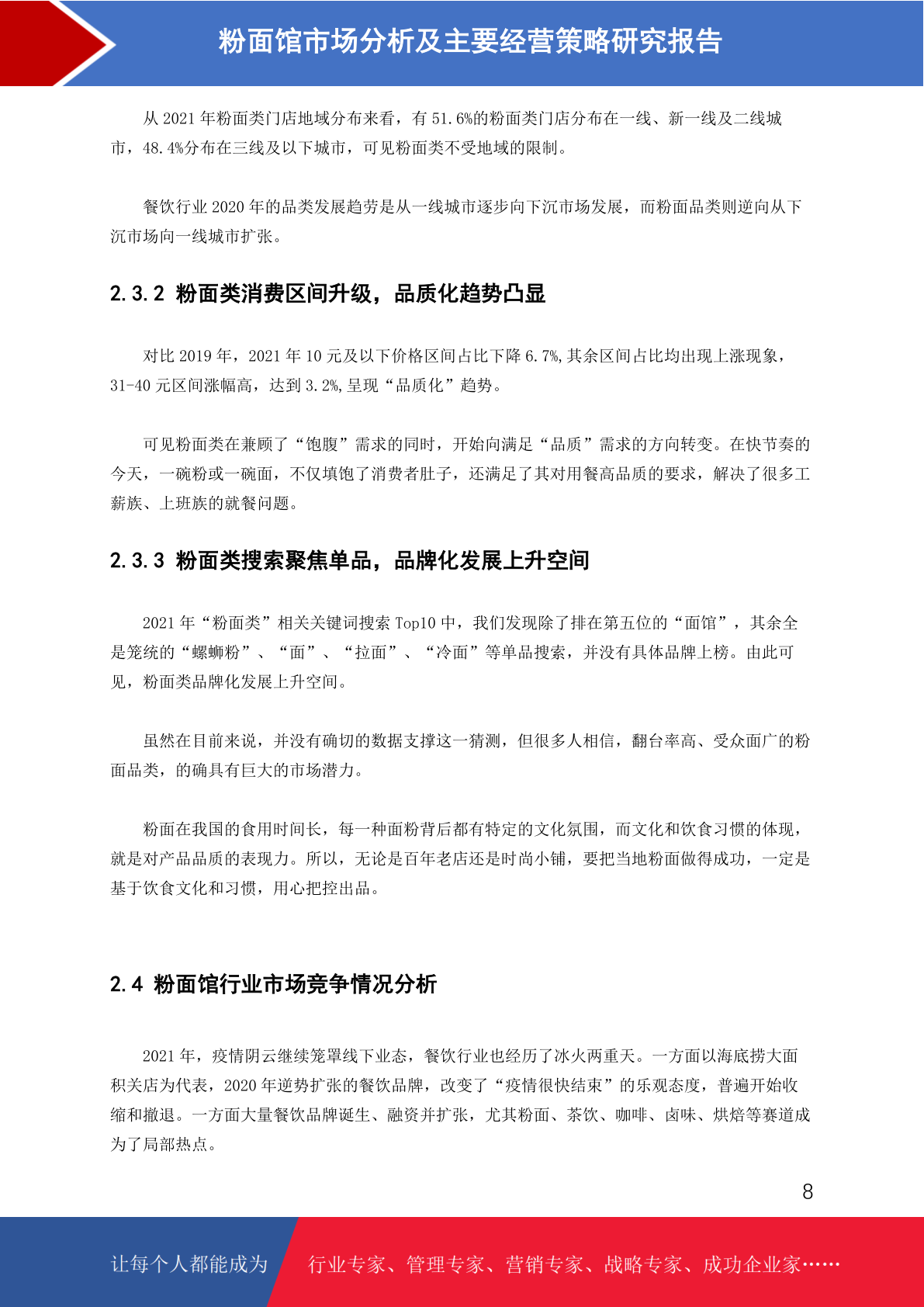 粉面馆市场分析及主要经营策略研究报告

从 2021 年粉面类门店地域分布来看，有 51.6%的粉面类门店分布在一线、新一线及二线城市，48.4%分布在三线及以下城市，可见粉面类不受地域的限制。

餐饮行业 2020 年的品类发展趋劳是从一线城市逐步向下沉市场发展，而粉面品类则逆向从下沉市场向一线城市扩张。

2.3.2 粉面类消费区间升级，品质化趋势凸显

对比 2019 年，2021 年 10 元及以下价格区间占比下降 6.7%,其余区间占比均出现上涨现象，31-40 元区间涨幅高，达到 3.2%,呈现“品质化”趋势。

可见粉面类在兼顾了“饱腹”需求的同时，开始向满足“品质”需求的方向转变。在快节奏的今天，一碗粉或一碗面，不仅填饱了消费者肚子，还满足了其对用餐高品质的要求，解决了很多工薪族、上班族的就餐问题。

2.3.3 粉面类搜索聚焦单品，品牌化发展上升空间

2021 年“粉面类”相关关键词搜索 Top10 中，我们发现除了排在第五位的“面馆”，其余全是笼统的“螺蛳粉”、“面”、“拉面”、“冷面”等单品搜索，并没有具体品牌上榜。由此可见，粉面类品牌化发展上升空间。

虽然在目前来说，并没有确切的数据支撑这一猜测，但很多人相信，翻台率高、受众面广的粉面品类，的确具有巨大的市场潜力。

粉面在我国的食用时间长，每一种面粉背后都有特定的文化氛围，而文化和饮食习惯的体现，就是对产品品质的表现力。所以，无论是百年老店还是时尚小铺，要把当地粉面做得成功，一定是基于饮食文化和习惯，用心把控出品。

2.4 粉面馆行业市场竞争情况分析

2021 年，疫情阴云继续笼罩线下业态，餐饮行业也经历了冰火两重天。一方面以海底捞大面积关店为代表，2020 年逆势扩张的餐饮品牌，改变了“疫情很快结束”的乐观态度，普遍开始收缩和撤退。一方面大量餐饮品牌诞生、融资并扩张，尤其粉面、茶饮、咖啡、卤味、烘焙等赛道成为了局部热点。

8

让每个人都能成为 行业专家、管理专家、营销专家、战略专家、成功企业家……